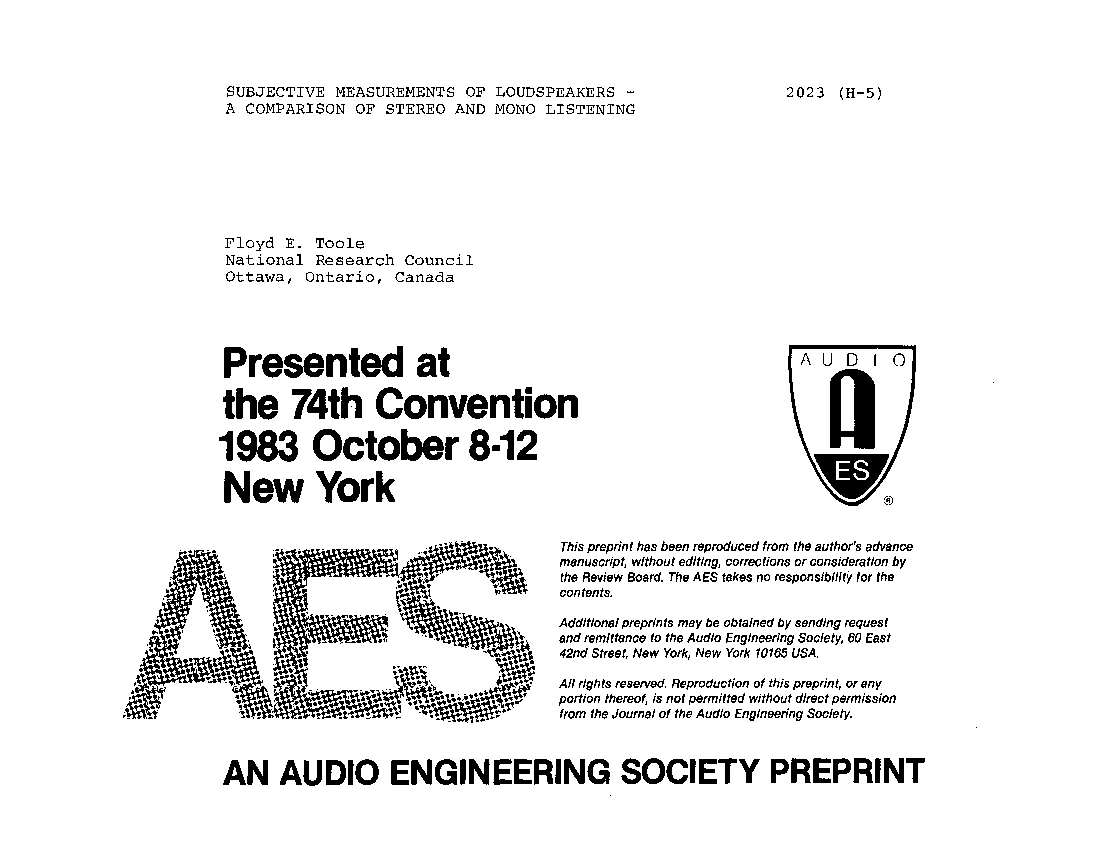 SUBJECTIVE MEASUREMENTS OF LOUDSPEAKERS - A COMPARISON OF STEREO AND MONO LISTENING

2023 (H-5)

Floyd E. Toole
National Research Council
Ottawa, Ontario, Canada

Presented at the 74th Convention 1983 October 8-12 New York

AUDIO
A
ES
®

AES

This preprint has been reproduced from the author's advance manuscript, without editing, corrections or consideration by the Review Board. The AES takes no responsibility for the contents.

Additional preprints may be obtained by sending request and remittance to the Audio Engineering Society, 60 East 42nd Street, New York, New York 10165 USA.

All rights reserved. Reproduction of this preprint, or any portion thereof, is not permitted without direct permission from the Journal of the Audio Engineering Society.

AN AUDIO ENGINEERING SOCIETY PREPRINT